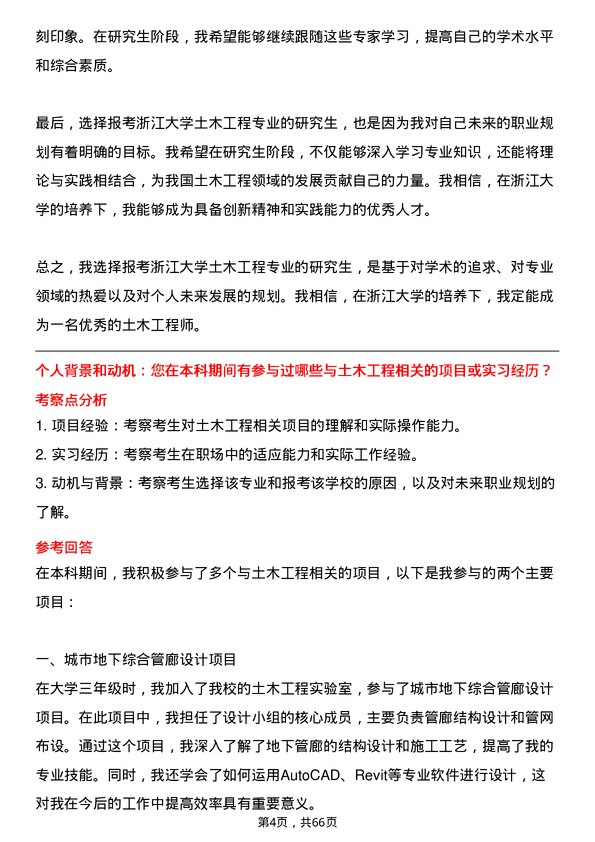 刻印象。在研究生阶段，我希望能够继续跟随这些专家学习，提高自己的学术水平和综合素质。

最后，选择报考浙江大学土木工程专业的研究生，也是因为我对自己未来的职业规划有着明确的目标。我希望在研究生阶段，不仅能够深入学习专业知识，还能将理论与实践相结合，为我国土木工程领域的发展贡献自己的力量。我相信，在浙江大学的培养下，我能够成为具备创新精神和实践能力的优秀人才。

总之，我选择报考浙江大学土木工程专业的研究生，是基于对学术的追求、对专业领域的热爱以及对个人未来发展的规划。我相信，在浙江大学的培养下，我定能成为一名优秀的土木工程师。

个人背景和动机：您在本科期间有参与过哪些与土木工程相关的项目或实习经历？

考察点分析

1. 项目经验：考察考生对土木工程相关项目的理解和实际操作能力。

2. 实习经历：考察考生在职场中的适应能力和实际工作经验。

3. 动机与背景：考察考生选择该专业和报考该学校的原因，以及对未来职业规划的了解。

参考回答

在本科期间，我积极参与了多个与土木工程相关的项目，以下是我参与的两个主要项目：

一、城市地下综合管廊设计项目

在大学三年级时，我加入了我校的土木工程实验室，参与了城市地下综合管廊设计项目。在此项目中，我担任了设计小组的核心成员，主要负责管廊结构设计和管网布设。通过这个项目，我深入了解了地下管廊的结构设计和施工工艺，提高了我的专业技能。同时，我还学会了如何运用AutoCAD、Revit等专业软件进行设计，这对我在今后的工作中提高效率具有重要意义。

第4页，共66页